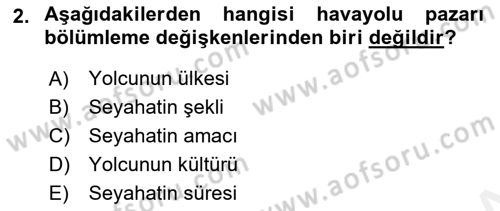 2. Aşağıdakilerden hangisi havayolu pazarı bölümleme değişkenlerinden biri değildir?

A) Yolcunun ülkesi
B) Seyahatin şekli
C) Seyahatin amacı
D) Yolcunun kültürü
E) Seyahatin süresi

www.aofsoru.com
www.aofsoru.com
www.aofsoru.com
www.aofsoru.com